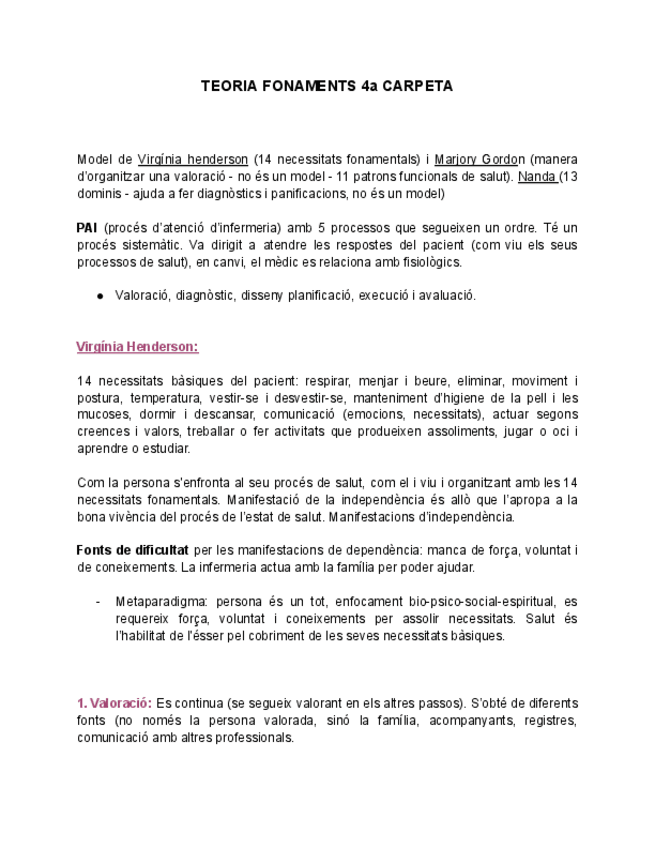 TEORIA FONAMENTS 4a CARPETA

Model de Virgínia henderson (14 necessitats fonamentals) i Marjory Gordon (manera d'organitzar una valoració - no és un model - 11 patrons funcionals de salut). Nanda (13 dominis - ajuda a fer diagnòstics i panificacions, no és un model)

PAI (procés d'atenció d'infermeria) amb 5 processos que segueixen un ordre. Té un procés sistemàtic. Va dirigit a atendre les respostes del pacient (com viu els seus processos de salut), en canvi, el mèdic es relaciona amb fisiològics.

● Valoració, diagnòstic, disseny planificació, execució i avaluació.

Virgínia Henderson:

14 necessitats bàsiques del pacient: respirar, menjar i beure, eliminar, moviment i postura, temperatura, vestir-se i desvestir-se, manteniment d'higiene de la pell i les mucoses, dormir i descansar, comunicació (emocions, necessitats), actuar segons creences i valors, treballar o fer activitats que produeixen assoliments, jugar o oci i aprendre o estudiar.

Com la persona s'enfronta al seu procés de salut, com el i viu i organitzant amb les 14 necessitats fonamentals. Manifestació de la independència és allò que l'apropa a la bona vivència del procés de l'estat de salut. Manifestacions d'independència.

Fonts de dificultat per les manifestacions de dependència: manca de força, voluntat i de coneixements. La infermeria actua amb la família per poder ajudar.

- Metaparadigma: persona és un tot, enfocament bio-psico-social-espiritual, es requereix força, voluntat i coneixements per assolir necessitats. Salut és l'habilitat de l'ésser pel cobriment de les seves necessitats bàsiques.

1. Valoració: Es continua (se segueix valorant en els altres passos). S'obté de diferents fonts (no només la persona valorada, sinó la família, acompanyants, registres, comunicació amb altres professionals.